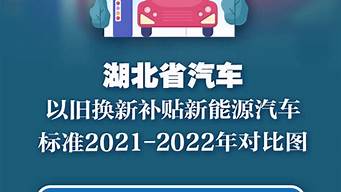 湖北省汽车
以旧换新补贴新能源汽车
标准2021-2022年对比图